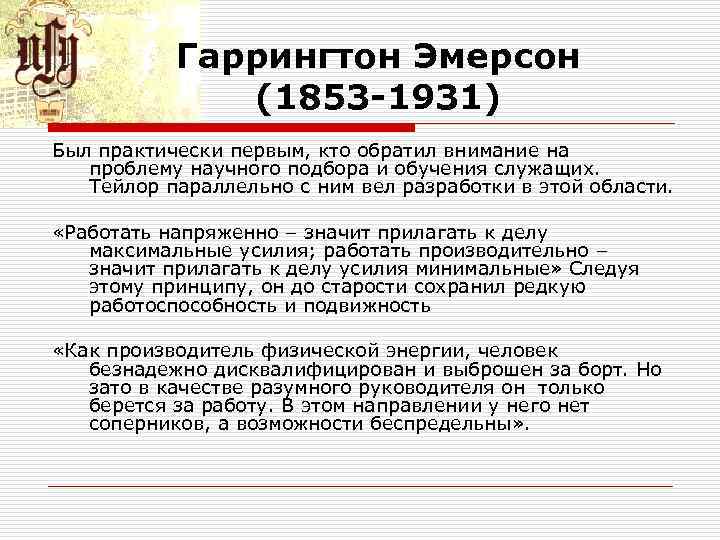 Гаррингтон Эмерсон (1853-1931)

Был практически первым, кто обратил внимание на проблему научного подбора и обучения служащих. Тейлор параллельно с ним вел разработки в этой области.

«Работать напряженно – значит прилагать к делу максимальные усилия; работать производительно – значит прилагать к делу усилия минимальные» Следуя этому принципу, он до старости сохранил редкую работоспособность и подвижность

«Как производитель физической энергии, человек безнадежно дисквалифицирован и выброшен за борт. Но зато в качестве разумного руководителя он только берется за работу. В этом направлении у него нет соперников, а возможности беспредельны».